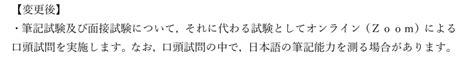 【変更後】
・筆記試験及び面接試験について，それに代わる試験としてオンライン（Ｚｏｏｍ）による口頭試問を実施します。なお，口頭試問の中で，日本語の筆記能力を測る場合があります。